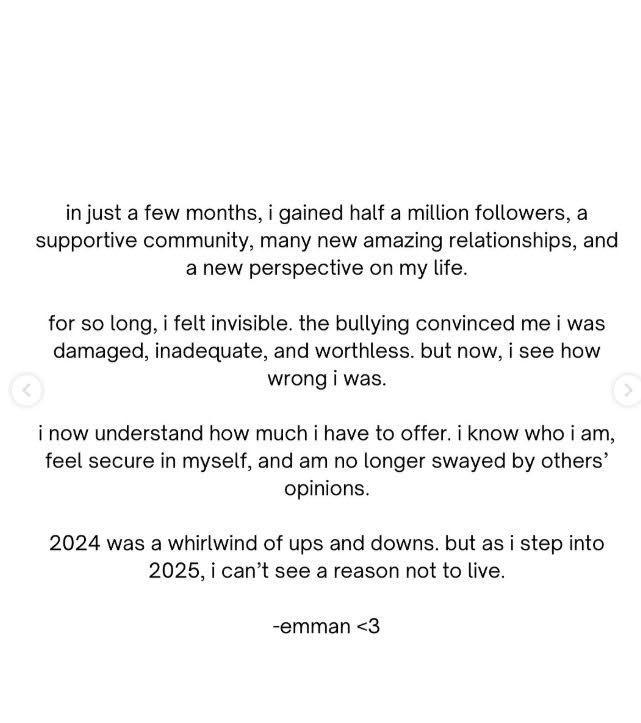 in just a few months, i gained half a million followers, a supportive community, many new amazing relationships, and a new perspective on my life.

for so long, i felt invisible. the bullying convinced me i was damaged, inadequate, and worthless. but now, i see how wrong i was.

i now understand how much i have to offer. i know who i am, feel secure in myself, and am no longer swayed by others' opinions.

2024 was a whirlwind of ups and downs. but as i step into 2025, i can't see a reason not to live.

-emman <3